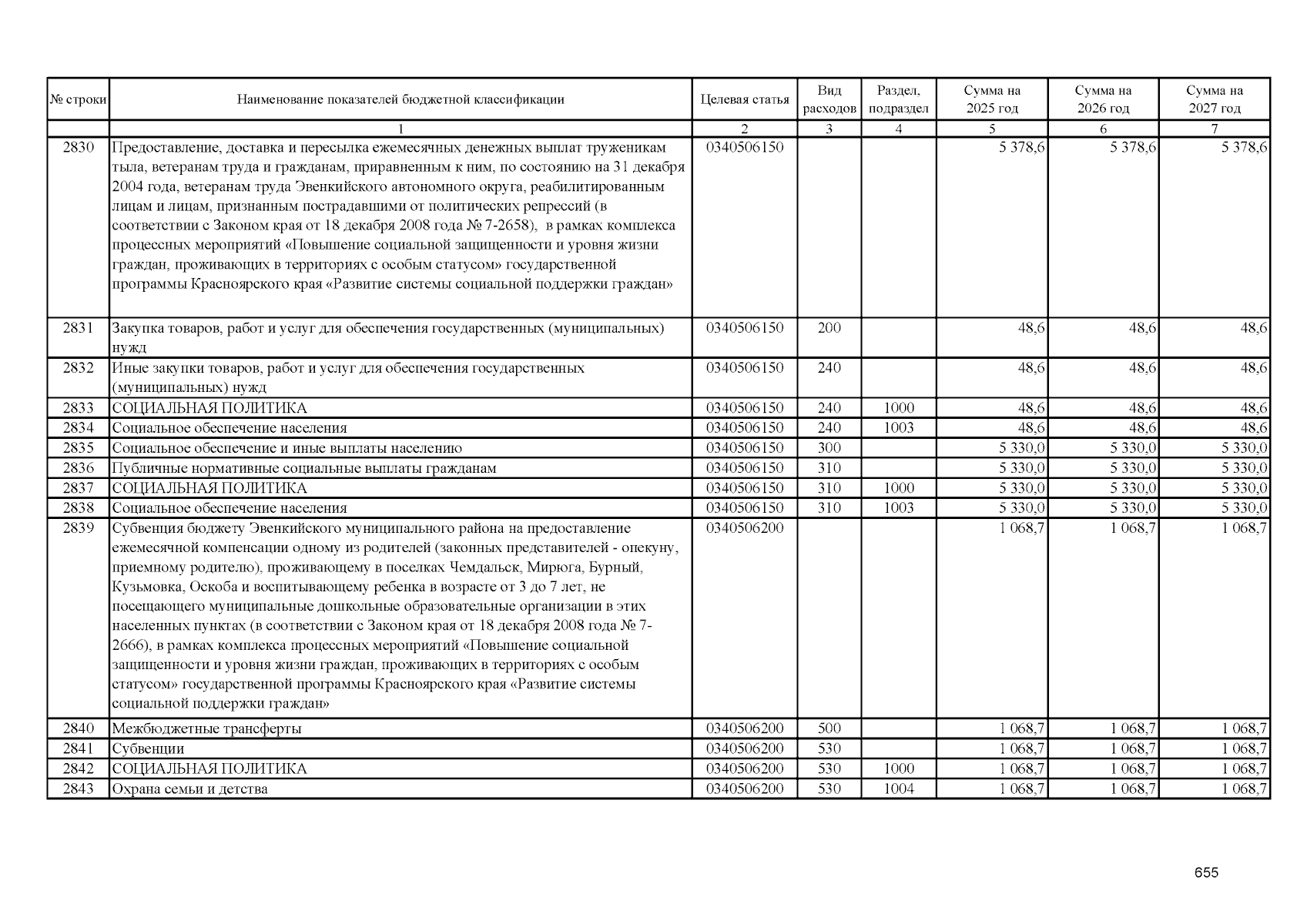 | № строки | Наименование показателей бюджетной классификации | Целевая статья | Вид расходов | Раздел, подраздел | Сумма на 2025 год | Сумма на 2026 год | Сумма на 2027 год |
|---|---|---|---|---|---|---|---|
| | 1 | 2 | 3 | 4 | 5 | 6 | 7 |
| 2830 | Предоставление, доставка и пересылка ежемесячных денежных выплат труженикам тыла, ветеранам труда и гражданам, приравненным к ним, по состоянию на 31 декабря 2004 года, ветеранам труда Эвенкийского автономного округа, реабилитированным лицам и лицам, признанным пострадавшими от политических репрессий (в соответствии с Законом края от 18 декабря 2008 года № 7-2658), в рамках комплекса процессных мероприятий «Повышение социальной защищенности и уровня жизни граждан, проживающих в территориях с особым статусом» государственной программы Красноярского края «Развитие системы социальной поддержки граждан» | 0340506150 | | | 5 378,6 | 5 378,6 | 5 378,6 |
| 2831 | Закупка товаров, работ и услуг для обеспечения государственных (муниципальных) нужд | 0340506150 | 200 | | 48,6 | 48,6 | 48,6 |
| 2832 | Иные закупки товаров, работ и услуг для обеспечения государственных (муниципальных) нужд | 0340506150 | 240 | | 48,6 | 48,6 | 48,6 |
| 2833 | СОЦИАЛЬНАЯ ПОЛИТИКА | 0340506150 | 240 | 1000 | 48,6 | 48,6 | 48,6 |
| 2834 | Социальное обеспечение населения | 0340506150 | 240 | 1003 | 48,6 | 48,6 | 48,6 |
| 2835 | Социальное обеспечение и иные выплаты населению | 0340506150 | 300 | | 5 330,0 | 5 330,0 | 5 330,0 |
| 2836 | Публичные нормативные социальные выплаты гражданам | 0340506150 | 310 | | 5 330,0 | 5 330,0 | 5 330,0 |
| 2837 | СОЦИАЛЬНАЯ ПОЛИТИКА | 0340506150 | 310 | 1000 | 5 330,0 | 5 330,0 | 5 330,0 |
| 2838 | Социальное обеспечение населения | 0340506150 | 310 | 1003 | 5 330,0 | 5 330,0 | 5 330,0 |
| 2839 | Субвенция бюджету Эвенкийского муниципального района на предоставление ежемесячной компенсации одному из родителей (законных представителей - опекуну, приемному родителю), проживающему в поселках Чемдальск, Мирюга, Бурный, Кузьмовка, Оскоба и воспитывающему ребенка в возрасте от 3 до 7 лет, не посещающего муниципальные дошкольные образовательные организации в этих населенных пунктах (в соответствии с Законом края от 18 декабря 2008 года № 7-2666), в рамках комплекса процессных мероприятий «Повышение социальной защищенности и уровня жизни граждан, проживающих в территориях с особым статусом» государственной программы Красноярского края «Развитие системы социальной поддержки граждан» | 0340506200 | | | 1 068,7 | 1 068,7 | 1 068,7 |
| 2840 | Межбюджетные трансферты | 0340506200 | 500 | | 1 068,7 | 1 068,7 | 1 068,7 |
| 2841 | Субвенции | 0340506200 | 530 | | 1 068,7 | 1 068,7 | 1 068,7 |
| 2842 | СОЦИАЛЬНАЯ ПОЛИТИКА | 0340506200 | 530 | 1000 | 1 068,7 | 1 068,7 | 1 068,7 |
| 2843 | Охрана семьи и детства | 0340506200 | 530 | 1004 | 1 068,7 | 1 068,7 | 1 068,7 |

655